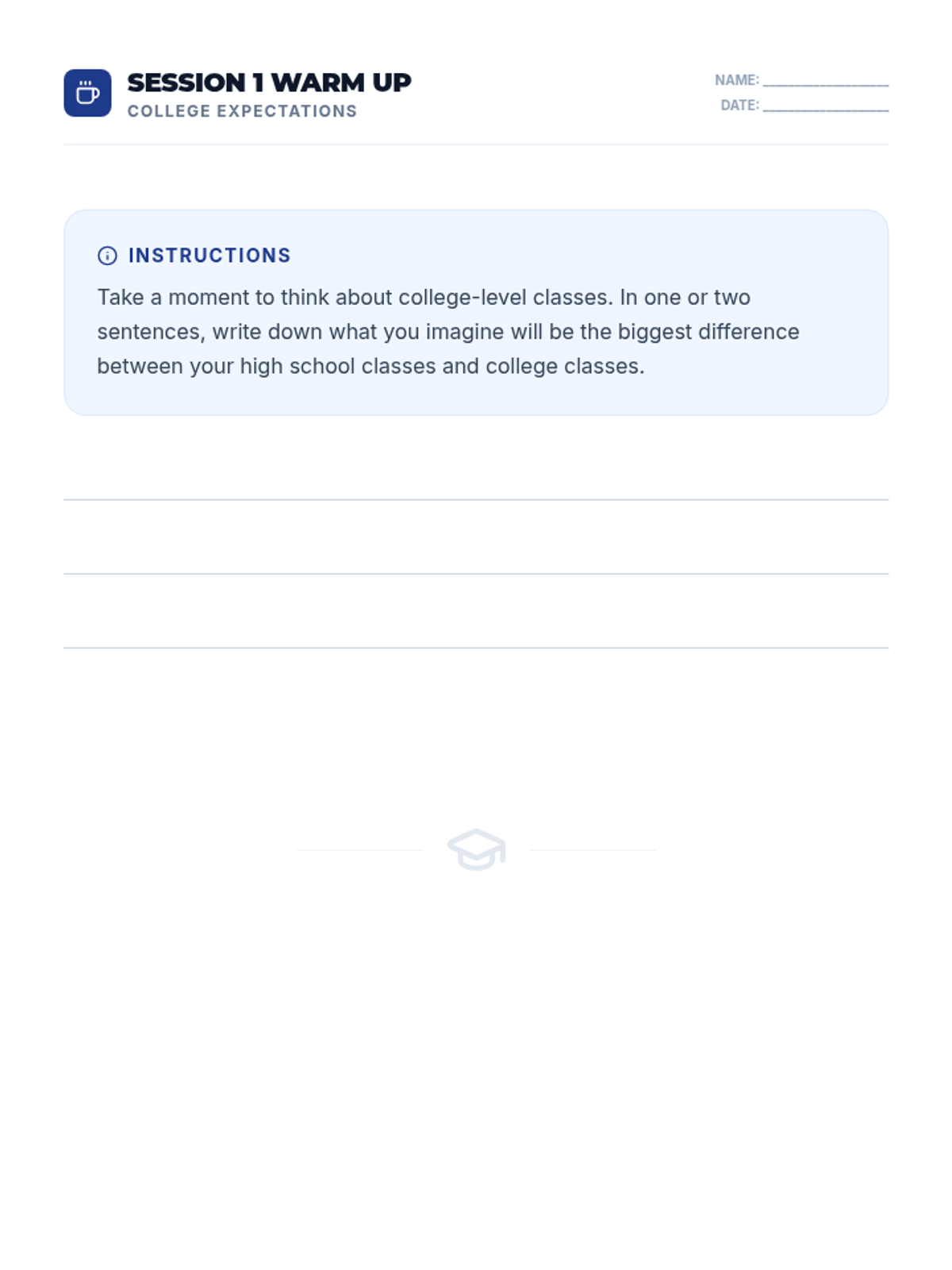 SESSION 1 WARM UP
COLLEGE EXPECTATIONS

NAME: ____
DATE: ____

INSTRUCTIONS

Take a moment to think about college-level classes. In one or two sentences, write down what you imagine will be the biggest difference between your high school classes and college classes.

____
____
____